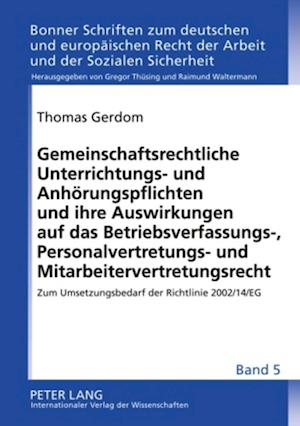 Bonner Schriften zum deutschen und europäischen Recht der Arbeit und der Sozialen Sicherheit

Herausgegeben von Gregor Thüsing und Raimund Waltermann

Thomas Gerdom

Gemeinschaftsrechtliche Unterrichtungs- und Anhörungspflichten und ihre Auswirkungen auf das Betriebsverfassungs-, Personalvertretungs- und Mitarbeitervertretungsrecht

Zum Umsetzungsbedarf der Richtlinie 2002/14/EG

Band 5

PETER LANG

Internationaler Verlag der Wissenschaften